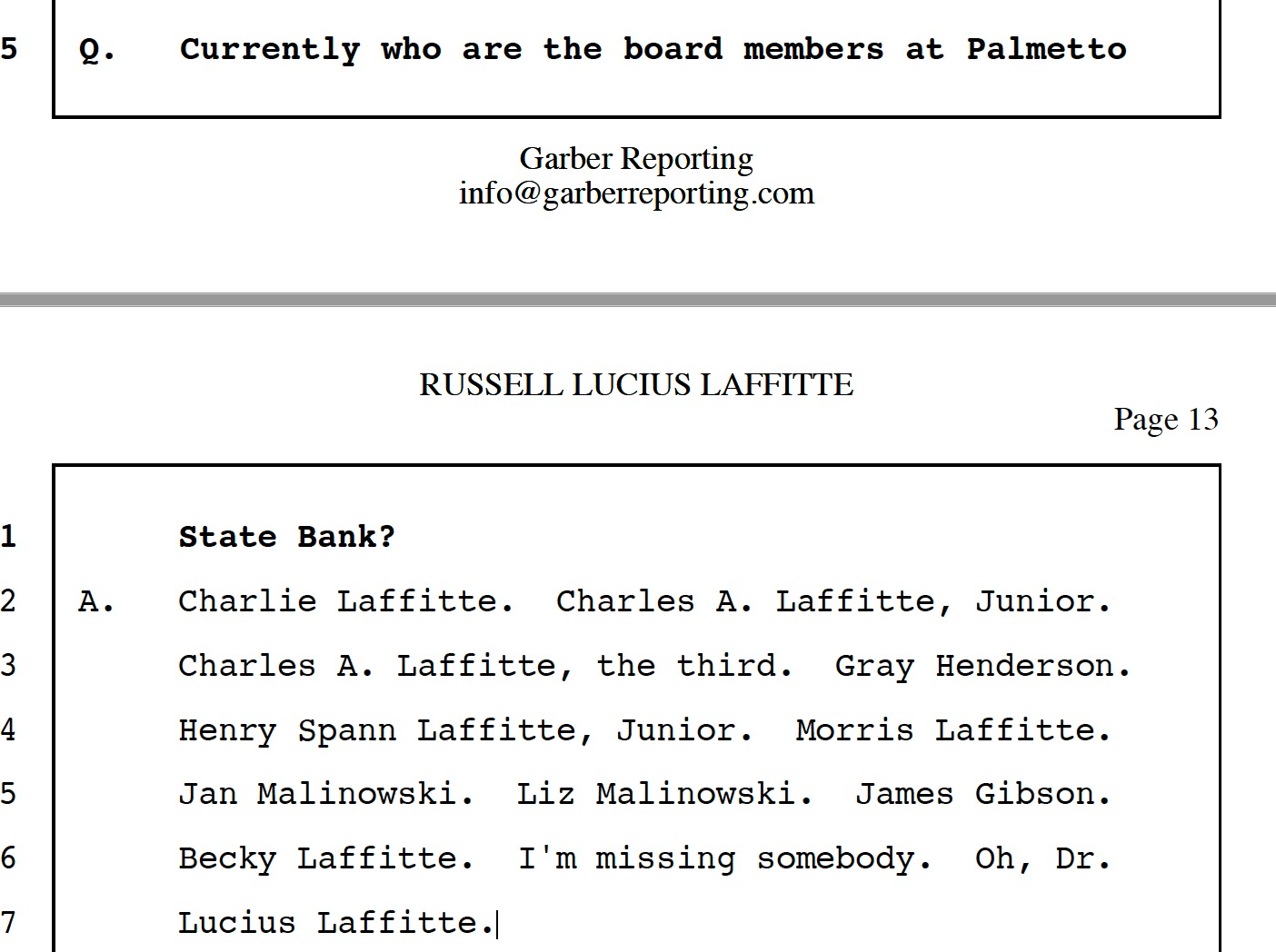 5 Q. Currently who are the board members at Palmetto

Garber Reporting
info@garberreporting.com

RUSSELL LUCIUS LAFFITTE

Page 13

1 State Bank?
2 A. Charlie Laffitte. Charles A. Laffitte, Junior.
3 Charles A. Laffitte, the third. Gray Henderson.
4 Henry Spann Laffitte, Junior. Morris Laffitte.
5 Jan Malinowski. Liz Malinowski. James Gibson.
6 Becky Laffitte. I'm missing somebody. Oh, Dr.
7 Lucius Laffitte.